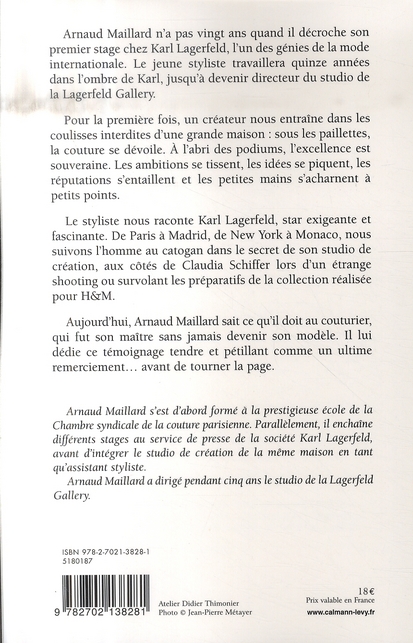 Arnaud Maillard n'a pas vingt ans quand il décroche son premier stage chez Karl Lagerfeld, l'un des génies de la mode internationale. Le jeune styliste travaillera quinze années dans l'ombre de Karl, jusqu'à devenir directeur du studio de la Lagerfeld Gallery.

Pour la première fois, un créateur nous entraîne dans les coulisses interdites d'une grande maison : sous les paillettes, la couture se dévoile. À l'abri des podiums, l'excellence est souveraine. Les ambitions se tissent, les idées se piquent, les réputations s'entaillent et les petites mains s'acharnent à petits points.

Le styliste nous raconte Karl Lagerfeld, star exigeante et fascinante. De Paris à Madrid, de New York à Monaco, nous suivons l'homme au catogan dans le secret de son studio de création, aux côtés de Claudia Schiffer lors d'un étrange shooting ou survolant les préparatifs de la collection réalisée pour H&M.

Aujourd'hui, Arnaud Maillard sait ce qu'il doit au couturier, qui fut son maître sans jamais devenir son modèle. Il lui dédie ce témoignage tendre et pétillant comme un ultime remerciement… avant de tourner la page.

Arnaud Maillard s'est d'abord formé à la prestigieuse école de la Chambre syndicale de la couture parisienne. Parallèlement, il enchaîne différents stages au service de presse de la société Karl Lagerfeld, avant d'intégrer le studio de création de la même maison en tant qu'assistant styliste.

Arnaud Maillard a dirigé pendant cinq ans le studio de la Lagerfeld Gallery.

ISBN 978-2-7021-3828-1
5180187

9 782702 138281

Atelier Didier Thimonier
Photo © Jean-Pierre Métayer

18€
Prix valable en France
www.calmann-levy.fr